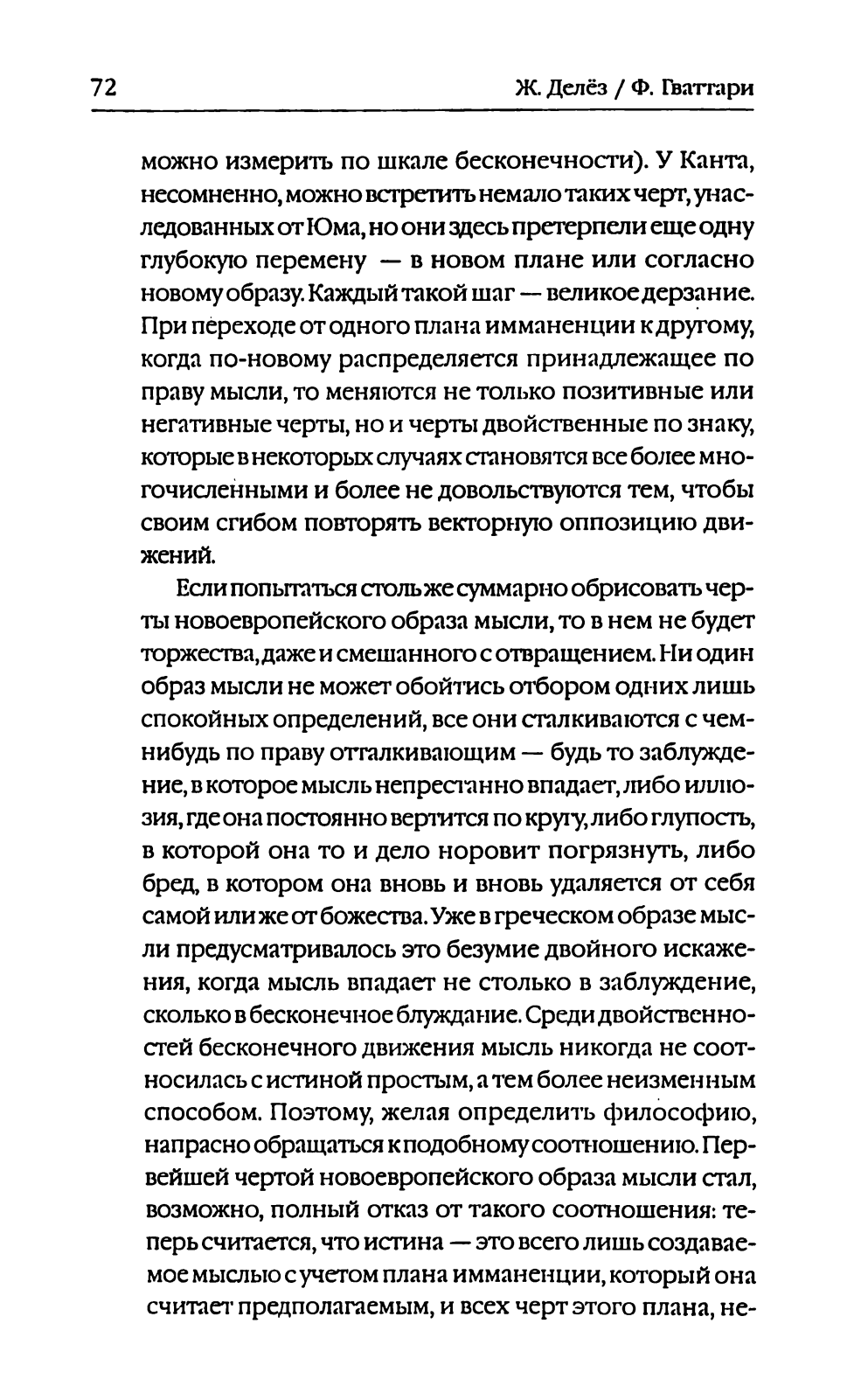 72 Ж. Делёз / Ф. Гваттари

можно измерить по шкале бесконечности). У Канта, несомненно, можно встретить немало таких черт, унаследованных от Юма, но они здесь претерпели еще одну глубокую перемену — в новом плане или согласно новому образу. Каждый такой шаг — великое дерзание. При переходе от одного плана имманенции к другому, когда по-новому распределяется принадлежащее по праву мысли, то меняются не только позитивные или негативные черты, но и черты двойственные по знаку, которые в некоторых случаях становятся все более многочисленными и более не довольствуются тем, чтобы своим сгибом повторять векторную оппозицию движений.

Если попытаться столь же суммарно обрисовать черты новоевропейского образа мысли, то в нем не будет торжества, даже и смешанного с отвращением. Ни один образ мысли не может обойтись отбором одних лишь спокойных определений, все они сталкиваются с чем-нибудь по праву отталкивающим — будь то заблуждение, в которое мысль непрестанно впадает, либо иллюзия, где она постоянно вертится по кругу, либо глупость, в которой она то и дело норовит погрязнуть, либо бред, в котором она вновь и вновь удаляется от себя самой или же от божества. Уже в греческом образе мысли предусматривалось это безумие двойного искажения, когда мысль впадает не столько в заблуждение, сколько в бесконечное блуждание. Среди двойственностей бесконечного движения мысль никогда не соотносилась с истиной простым, а тем более неизменным способом. Поэтому, желая определить философию, напрасно обращаться к подобному соотношению. Первейшей чертой новоевропейского образа мысли стал, возможно, полный отказ от такого соотношения: теперь считается, что истина — это всего лишь создаваемое мыслью с учетом плана имманенции, который она считает предполагаемым, и всех черт этого плана, не-